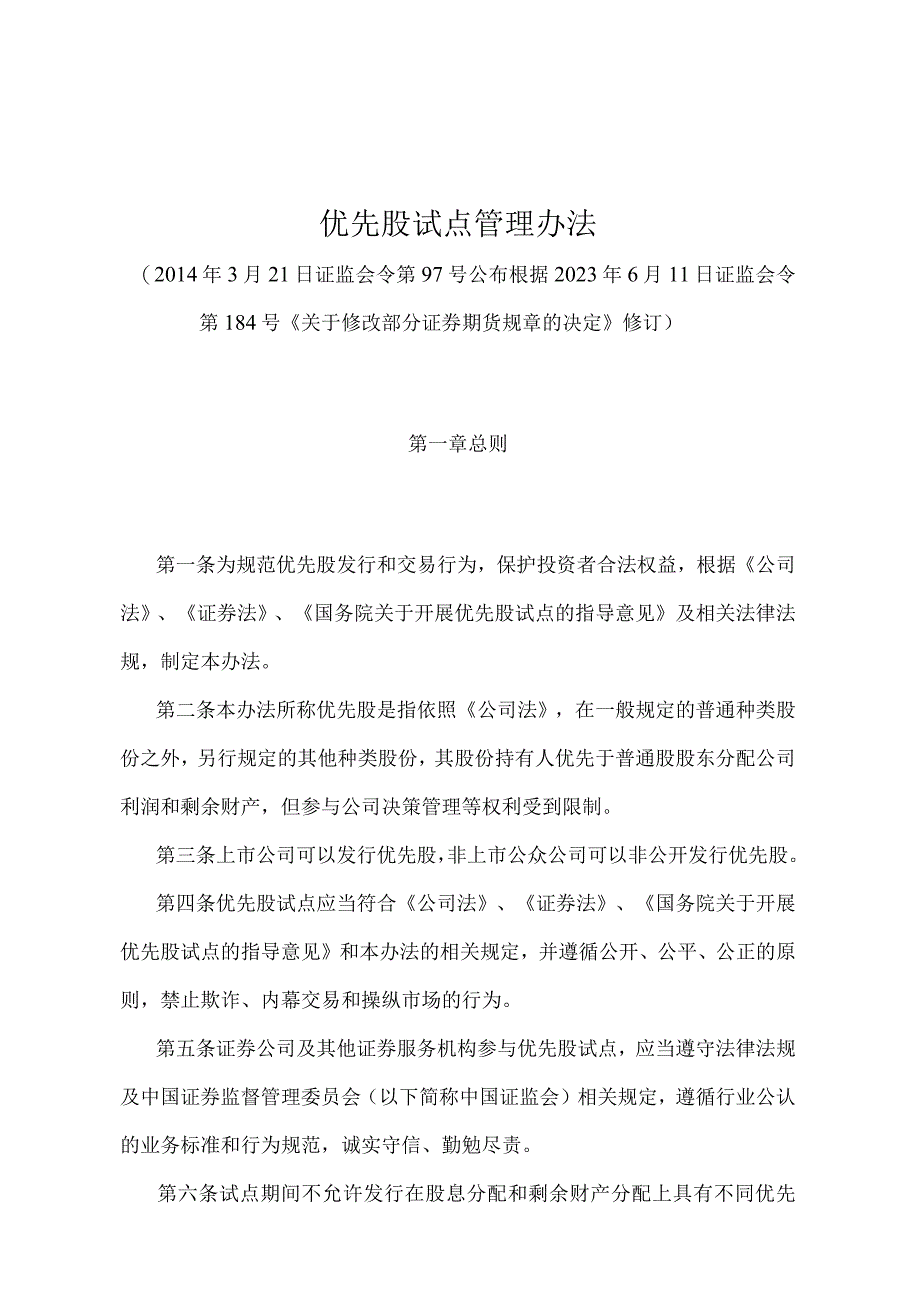 优先股试点管理办法

（2014年3月21日证监会令第97号公布根据2023年6月11日证监会令第184号《关于修改部分证券期货规章的决定》修订）

第一章总则

第一条为规范优先股发行和交易行为，保护投资者合法权益，根据《公司法》、《证券法》、《国务院关于开展优先股试点的指导意见》及相关法律法规，制定本办法。

第二条本办法所称优先股是指依照《公司法》，在一般规定的普通种类股份之外，另行规定的其他种类股份，其股份持有人优先于普通股股东分配公司利润和剩余财产，但参与公司决策管理等权利受到限制。

第三条上市公司可以发行优先股，非上市公众公司可以非公开发行优先股。

第四条优先股试点应当符合《公司法》、《证券法》、《国务院关于开展优先股试点的指导意见》和本办法的相关规定，并遵循公开、公平、公正的原则，禁止欺诈、内幕交易和操纵市场的行为。

第五条证券公司及其他证券服务机构参与优先股试点，应当遵守法律法规及中国证券监督管理委员会（以下简称中国证监会）相关规定，遵循行业公认的业务标准和行为规范，诚实守信、勤勉尽责。

第六条试点期间不允许发行在股息分配和剩余财产分配上具有不同优先